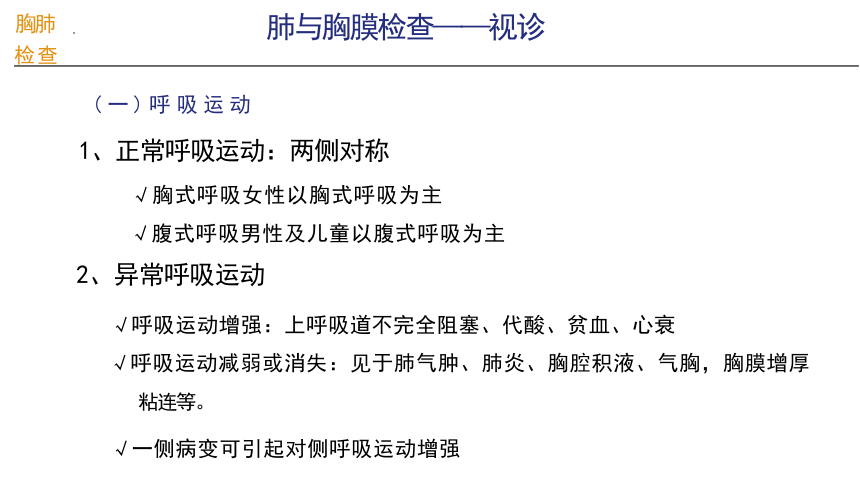 胸肺检查

肺与胸膜检查——视诊

（一）呼吸运动

1、正常呼吸运动：两侧对称

√胸式呼吸女性以胸式呼吸为主

√腹式呼吸男性及儿童以腹式呼吸为主

2、异常呼吸运动

√呼吸运动增强：上呼吸道不完全阻塞、代酸、贫血、心衰

√呼吸运动减弱或消失：见于肺气肿、肺炎、胸腔积液、气胸，胸膜增厚粘连等。

√一侧病变可引起对侧呼吸运动增强